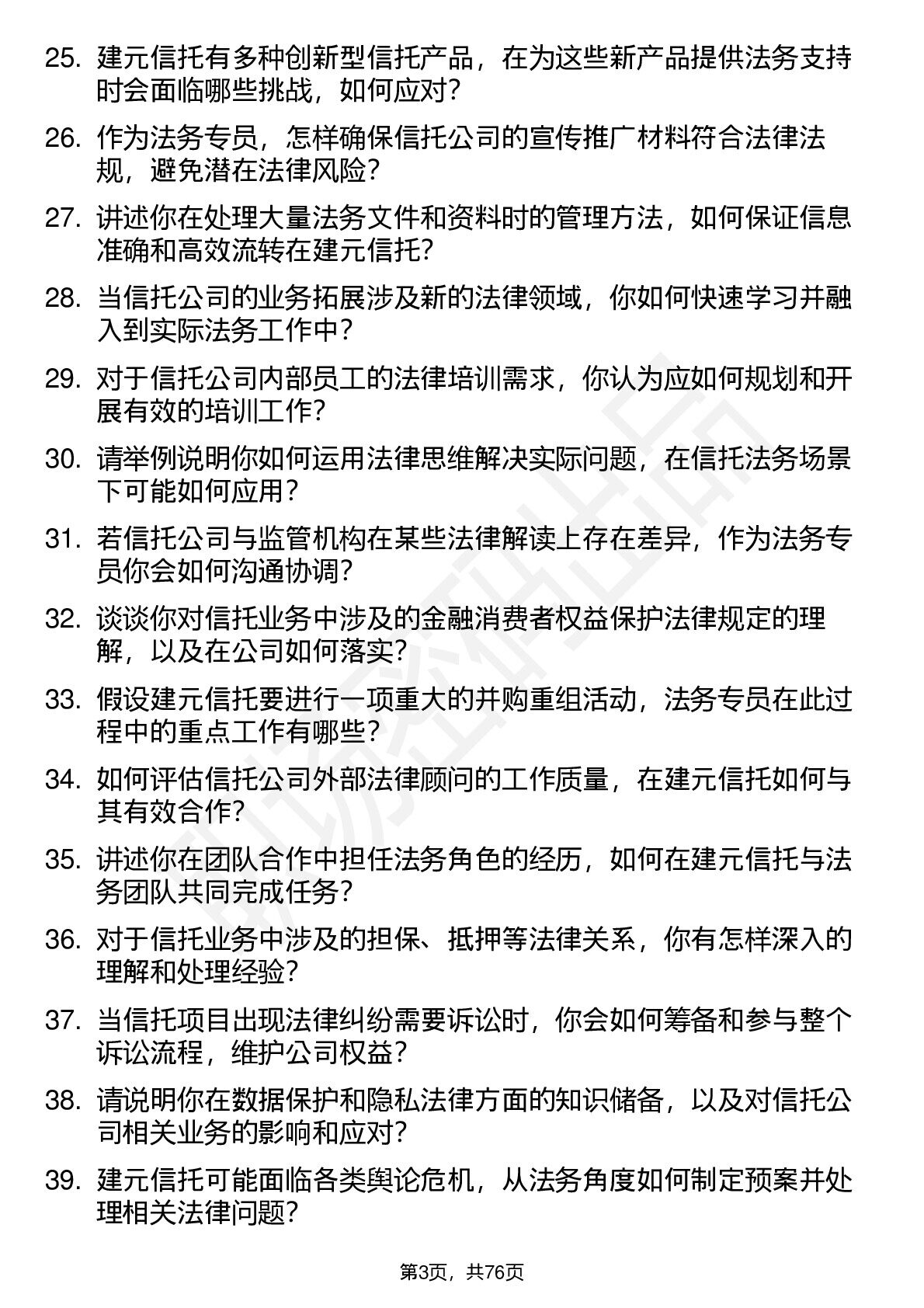 25. 建元信托有多种创新型信托产品，在为这些新产品提供法务支持时会面临哪些挑战，如何应对？

26. 作为法务专员，怎样确保信托公司的宣传推广材料符合法律法规，避免潜在法律风险？

27. 讲述你在处理大量法务文件和资料时的管理方法，如何保证信息准确和高效流转在建元信托？

28. 当信托公司的业务拓展涉及新的法律领域，你如何快速学习并融入到实际法务工作中？

29. 对于信托公司内部员工的法律培训需求，你认为应如何规划和开展有效的培训工作？

30. 请举例说明你如何运用法律思维解决实际问题，在信托法务场景下可能如何应用？

31. 若信托公司与监管机构在某些法律解读上存在差异，作为法务专员你会如何沟通协调？

32. 谈谈你对信托业务中涉及的金融消费者权益保护法律规定的理解，以及在公司如何落实？

33. 假设建元信托要进行一项重大的并购重组活动，法务专员在此过程中的重点工作有哪些？

34. 如何评估信托公司外部法律顾问的工作质量，在建元信托如何与其有效合作？

35. 讲述你在团队合作中担任法务角色的经历，如何在建元信托与法务团队共同完成任务？

36. 对于信托业务中涉及的担保、抵押等法律关系，你有怎样深入的理解和处理经验？

37. 当信托项目出现法律纠纷需要诉讼时，你会如何筹备和参与整个诉讼流程，维护公司权益？

38. 请说明你在数据保护和隐私法律方面的知识储备，以及对信托公司相关业务的影响和应对？

39. 建元信托可能面临各类舆论危机，从法务角度如何制定预案并处理相关法律问题？

第3页，共76页